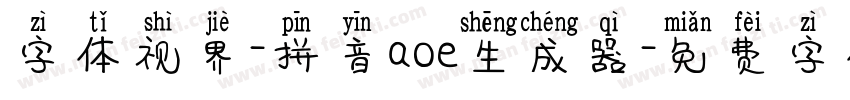 zì tǐ shì jiè pīn yīn shēngchéng qì miǎn fèi zì
字体视界-拼音aoe生成器-免费字